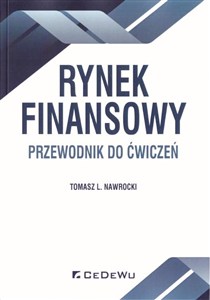 RYNEK FINANSOWY

PRZEWODNIK DO ĆWICZEŃ

TOMASZ L. NAWROCKI

CEDEWU